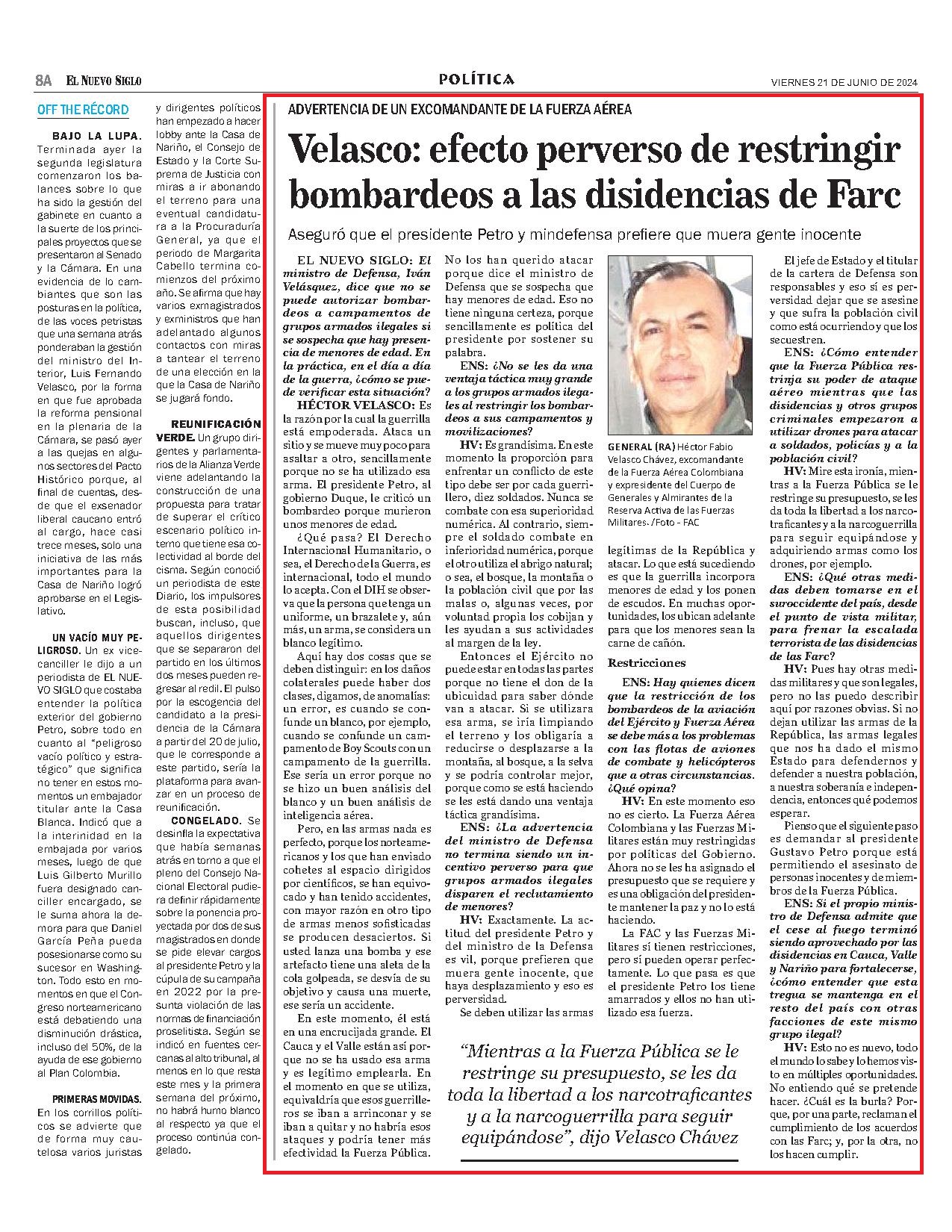 8A EL NUEVO SIGLO

POLÍTICA

VIERNES 21 DE JUNIO DE 2024

OFF THE RÉCORD

BAJO LA LUPA. Terminada ayer la segunda legislatura comenzaron los balances sobre lo que ha sido la gestión del gabinete en cuanto a la suerte de los principales proyectos que se presentaron al Senado y la Cámara. En una evidencia de lo cambiantes que son las posturas en la política, de las voces petristas que una semana atrás ponderaban la gestión del ministro del Interior, Luis Fernando Velasco, por la forma en que fue aprobada la reforma pensional en la plenaria de la Cámara, se pasó ayer a las quejas en algunos sectores del Pacto Histórico porque, al final de cuentas, desde que el exsenador liberal caucano entró al cargo, hace casi trece meses, solo una iniciativa de las más importantes para la Casa de Nariño logró aprobarse en el Legislativo.

UN VACÍO MUY PELIGROSO. Un ex vicecanciller le dijo a un periodista de EL NUEVO SIGLO que costaba entender la política exterior del gobierno Petro, sobre todo en cuanto al "peligroso vacío político y estratégico" que significa no tener en estos momentos un embajador titular ante la Casa Blanca. Indicó que a la interinidad en la embajada por varios meses, luego de que Luis Gilberto Murillo fuera designado canciller encargado, se le suma ahora la demora para que Daniel García Peña pueda posesionarse como su sucesor en Washington. Todo esto en momentos en que el Congreso norteamericano está debatiendo una disminución drástica, incluso del 50%, de la ayuda de ese gobierno al Plan Colombia.

PRIMERAS MOVIDAS. En los corrillos políticos se advierte que de forma muy cautelosa varios juristas y dirigentes políticos han empezado a hacer lobby ante la Casa de Nariño, el Consejo de Estado y la Corte Suprema de Justicia con miras a ir abonando el terreno para una eventual candidatura a la Procuraduría General, ya que el periodo de Margarita Cabello termina comienzos del próximo año. Se afirma que hay varios exmagistrados y exministros que han adelantado algunos contactos con miras a tantear el terreno de una elección en la que la Casa de Nariño se jugará fondo.

REUNIFICACIÓN VERDE. Un grupo dirigentes y parlamentarios de la Alianza Verde viene adelantando la construcción de una propuesta para tratar de superar el crítico escenario político interno que tiene esa colectividad al borde del cisma. Según conoció un periodista de este Diario, los impulsores de esta posibilidad buscan, incluso, que aquellos dirigentes que se separaron del partido en los últimos dos meses pueden regresar al redil. El pulso por la escogencia del candidato a la presidencia de la Cámara a partir del 20 de julio, que le corresponde a este partido, sería la plataforma para avanzar en un proceso de reunificación.

CONGELADO. Se desinfla la expectativa que había semanas atrás en torno a que el pleno del Consejo Nacional Electoral pudiera definir rápidamente sobre la ponencia proyectada por dos de sus magistrados en donde se pide elevar cargos al presidente Petro y la cúpula de su campaña en 2022 por la presunta violación de las normas de financiación proselitista. Según se indicó en fuentes cercanas al alto tribunal, al menos en lo que resta este mes y la primera semana del próximo, no habrá humo blanco al respecto ya que el proceso continúa congelado.

ADVERTENCIA DE UN EXCOMANDANTE DE LA FUERZA AÉREA

Velasco: efecto perverso de restringir bombardeos a las disidencias de Farc

Aseguró que el presidente Petro y mindefensa prefiere que muera gente inocente

EL NUEVO SIGLO: El ministro de Defensa, Iván Velásquez, dice que no se puede autorizar bombardeos a campamentos de grupos armados ilegales si se sospecha que hay presencia de menores de edad. En la práctica, en el día a día de la guerra, ¿cómo se puede verificar esta situación?

HÉCTOR VELASCO: Es la razón por la cual la guerrilla está empoderada. Ataca un sitio y se mueve muy poco para asaltar a otro, sencillamente porque no se ha utilizado esa arma. El presidente Petro, al gobierno Duque, le criticó un bombardeo porque murieron unos menores de edad.

¿Qué pasa? El Derecho Internacional Humanitario, o sea, el Derecho de la Guerra, es internacional, todo el mundo lo acepta. Con el DIH se observa que la persona que tenga un uniforme, un brazalete y, aún más, un arma, se considera un blanco legítimo.

Aquí hay dos cosas que se deben distinguir: en los daños colaterales puede haber dos clases, digamos, de anomalías: un error, es cuando se confunde un blanco, por ejemplo, cuando se confunde un campamento de Boy Scouts con un campamento de la guerrilla. Ese sería un error porque no se hizo un buen análisis del blanco y un buen análisis de inteligencia aérea.

Pero, en las armas nada es perfecto, porque los norteamericanos y los que han enviado cohetes al espacio dirigidos por científicos, se han equivocado y han tenido accidentes, con mayor razón en otro tipo de armas menos sofisticadas se producen desaciertos. Si usted lanza una bomba y ese artefacto tiene una aleta de la cola golpeada, se desvía de su objetivo y causa una muerte, ese sería un accidente.

En este momento, él está en una encrucijada grande. El Cauca y el Valle están así porque no se ha usado esa arma y es legítimo emplearla. En el momento en que se utiliza, equivaldría que esos guerrilleros se iban a arrinconar y se iban a quitar y no habría esos ataques y podría tener más efectividad la Fuerza Pública.

No los han querido atacar porque dice el ministro de Defensa que se sospecha que hay menores de edad. Eso no tiene ninguna certeza, porque sencillamente es política del presidente por sostener su palabra.

ENS: ¿No se les da una ventaja táctica muy grande a los grupos armados ilegales al restringir los bombardeos a sus campamentos y movilizaciones?

HV: Es grandísima. En este momento la proporción para enfrentar un conflicto de este tipo debe ser por cada guerrillero, diez soldados. Nunca se combate con esa superioridad numérica. Al contrario, siempre el soldado combate en inferioridad numérica, porque el otro utiliza el abrigo natural; o sea, el bosque, la montaña o la población civil que por las malas o, algunas veces, por voluntad propia los cobijan y les ayudan a sus actividades al margen de la ley.

Entonces el Ejército no puede estar en todas las partes porque no tiene el don de la ubicuidad para saber dónde van a atacar. Si se utilizara esa arma, se iría limpiando el terreno y los obligaría a reducirse o desplazarse a la montaña, al bosque, a la selva y se podría controlar mejor, porque como se está haciendo se les está dando una ventaja táctica grandísima.

ENS: ¿La advertencia del ministro de Defensa no termina siendo un incentivo perverso para que grupos armados ilegales disparen el reclutamiento de menores?

HV: Exactamente. La actitud del presidente Petro y del ministro de la Defensa es vil, porque prefieren que muera gente inocente, que haya desplazamiento y eso es perversidad.

Se deben utilizar las armas legítimas de la República y atacar. Lo que está sucediendo es que la guerrilla incorpora menores de edad y los ponen de escudos. En muchas oportunidades, los ubican adelante para que los menores sean la carne de cañón.

GENERAL (RA) Héctor Fabio Velasco Chávez, excomandante de la Fuerza Aérea Colombiana y expresidente del Cuerpo de Generales y Almirantes de la Reserva Activa de las Fuerzas Militares. /Foto - FAC

Restricciones

ENS: Hay quienes dicen que la restricción de los bombardeos de la aviación del Ejército y Fuerza Aérea se debe más a los problemas con las flotas de aviones de combate y helicópteros que a otras circunstancias. ¿Qué opina?

HV: En este momento eso no es cierto. La Fuerza Aérea Colombiana y las Fuerzas Militares están muy restringidas por políticas del Gobierno. Ahora no se les ha asignado el presupuesto que se requiere y es una obligación del presidente mantener la paz y no lo está haciendo.

La FAC y las Fuerzas Militares sí tienen restricciones, pero sí pueden operar perfectamente. Lo que pasa es que el presidente Petro los tiene amarrados y ellos no han utilizado esa fuerza.

El jefe de Estado y el titular de la cartera de Defensa son responsables y eso sí es perversidad dejar que se asesine y que sufra la población civil como está ocurriendo y que los secuestren.

ENS: ¿Cómo entender que la Fuerza Pública restrinja su poder de ataque aéreo mientras que las disidencias y otros grupos criminales empezaron a utilizar drones para atacar a soldados, policías y a la población civil?

HV: Mire esta ironía, mientras a la Fuerza Pública se le restringe su presupuesto, se les da toda la libertad a los narcotraficantes y a la narcoguerrilla para seguir equipándose y adquiriendo armas como los drones, por ejemplo.

ENS: ¿Qué otras medidas deben tomarse en el suroccidente del país, desde el punto de vista militar, para frenar la escalada terrorista de las disidencias de las Farc?

HV: Pues hay otras medidas militares y que son legales, pero no las puedo describir aquí por razones obvias. Si no dejan utilizar las armas de la República, las armas legales que nos ha dado el mismo Estado para defendernos y defender a nuestra población, a nuestra soberanía e independencia, entonces qué podemos esperar.

Pienso que el siguiente paso es demandar al presidente Gustavo Petro porque está permitiendo el asesinato de personas inocentes y de miembros de la Fuerza Pública.

ENS: Si el propio ministro de Defensa admite que el cese al fuego terminó siendo aprovechado por las disidencias en Cauca, Valle y Nariño para fortalecerse, ¿cómo entender que esta tregua se mantenga en el resto del país con otras facciones de este mismo grupo ilegal?

HV: Esto no es nuevo, todo el mundo lo sabe y lo hemos visto en múltiples oportunidades. No entiendo qué se pretende hacer. ¿Cuál es la burla? Porque, por una parte, reclaman el cumplimiento de los acuerdos con las Farc; y, por la otra, no los hacen cumplir.

"Mientras a la Fuerza Pública se le restringe su presupuesto, se les da toda la libertad a los narcotraficantes y a la narcoguerrilla para seguir equipándose", dijo Velasco Chávez